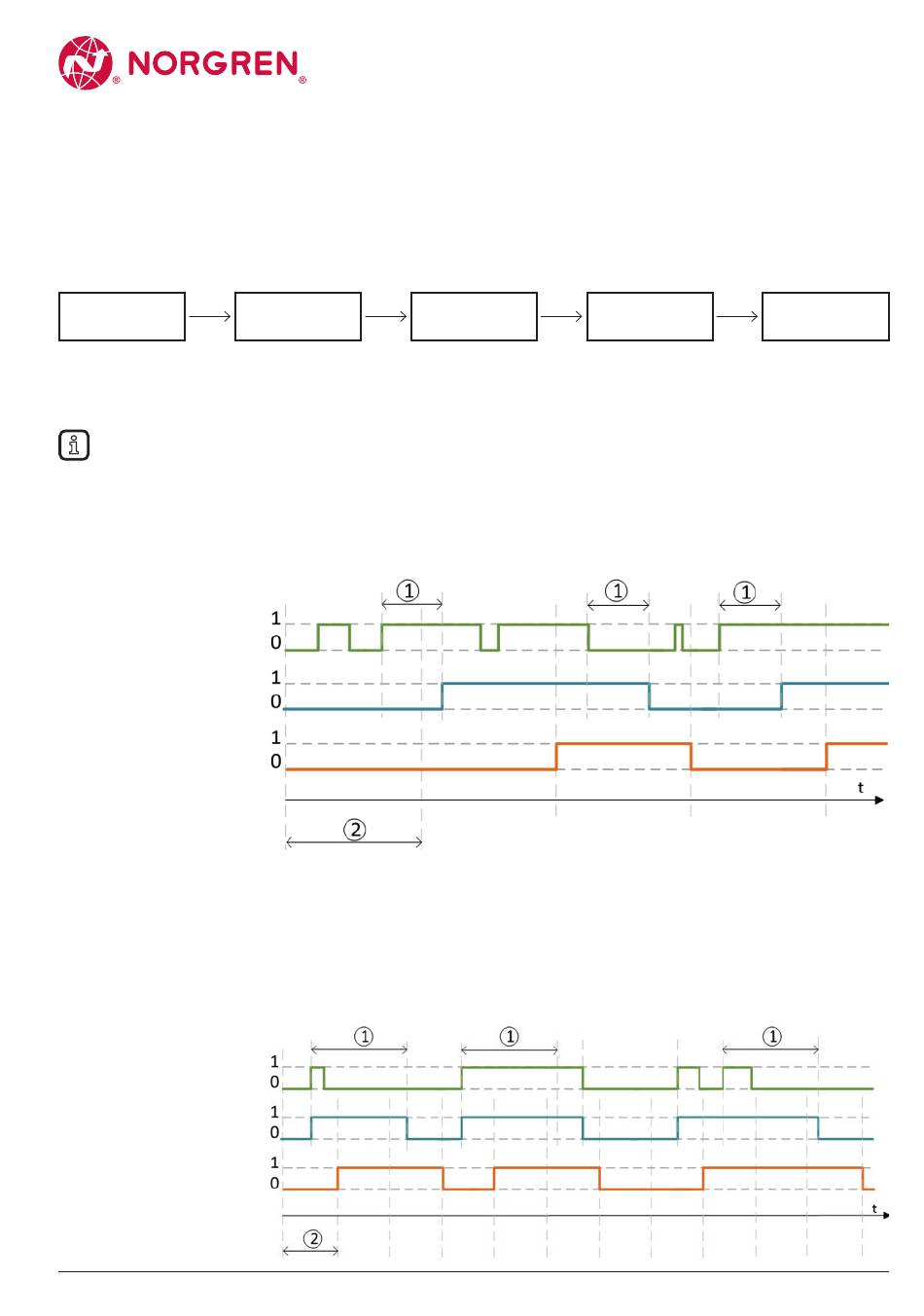 NORGREN

①
①
①
1
0
1
0
1
0
t
②

①
①
①
1
0
1
0
1
0
t
②